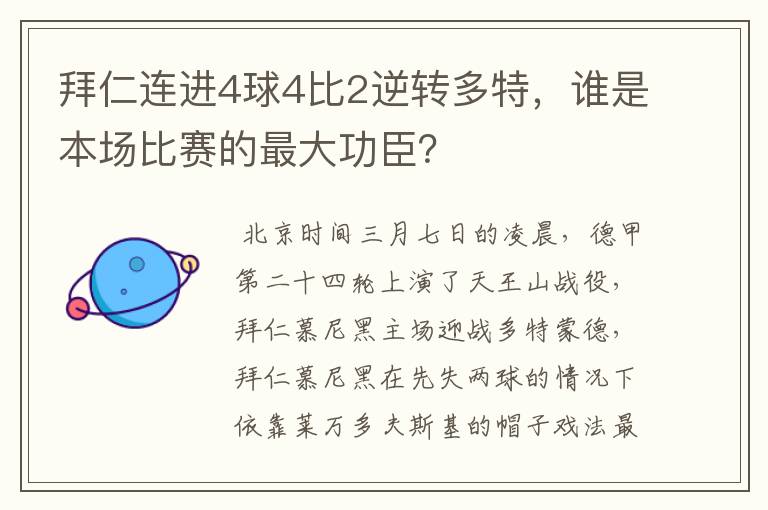 拜仁连进4球4比2逆转多特，谁是本场比赛的最大功臣?

北京时间三月七日的凌晨，德甲第二十四轮上演了天王山战役，拜仁慕尼黑主场迎战多特蒙德，拜仁慕尼黑在先失两球的情况下依靠莱万多夫斯基的帽子戏法最